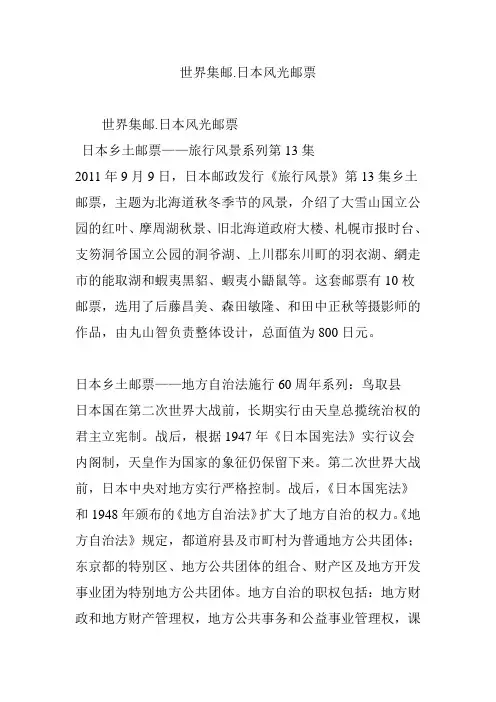 世界集邮.日本风光邮票

世界集邮.日本风光邮票
日本乡土邮票——旅行风景系列第 13 集
2011 年 9 月 9 日，日本邮政发行《旅行风景》第 13 集乡土邮票，主题为北海道秋冬季节的风景，介绍了大雪山国立公园的红叶、摩周湖秋景、旧北海道政府大楼、札幌市报时台、支笏洞爷国立公园的洞爷湖、上川郡东川町的羽衣湖、網走市的能取湖和蝦夷黑貂、蝦夷小鼯鼠等。这套邮票有 10 枚邮票，选用了后藤昌美、森田敏隆、和田中正秋等摄影师的作品，由丸山智负责整体设计，总面值为 800 日元。

日本乡土邮票——地方自治法施行 60 周年系列：鸟取县
日本国在第二次世界大战前，长期实行由天皇总揽统治权的君主立宪制。战后，根据 1947 年《日本国宪法》实行议会内阁制，天皇作为国家的象征仍保留下来。第二次世界大战前，日本中央对地方实行严格控制。战后，《日本国宪法》和 1948 年颁布的《地方自治法》扩大了地方自治的权力。《地方自治法》规定，都道府县及市町村为普通地方公共团体；东京都的特别区、地方公共团体的组合、财产区及地方开发事业团为特别地方公共团体。地方自治的职权包括：地方财政和地方财产管理权，地方公共事务和公益事业管理权，课